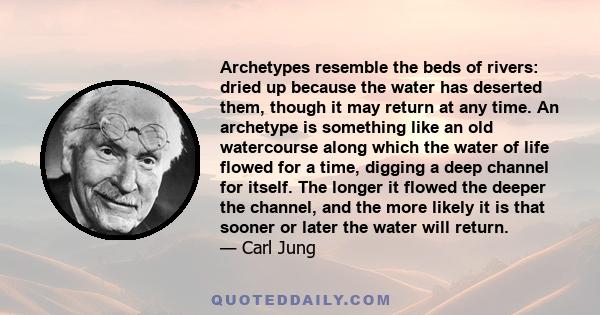 Archetypes resemble the beds of rivers: dried up because the water has deserted them, though it may return at any time. An archetype is something like an old watercourse along which the water of life flowed for a time, digging a deep channel for itself. The longer it flowed the deeper the channel, and the more likely it is that sooner or later the water will return.
— Carl Jung

QUOTEDDAILY.COM